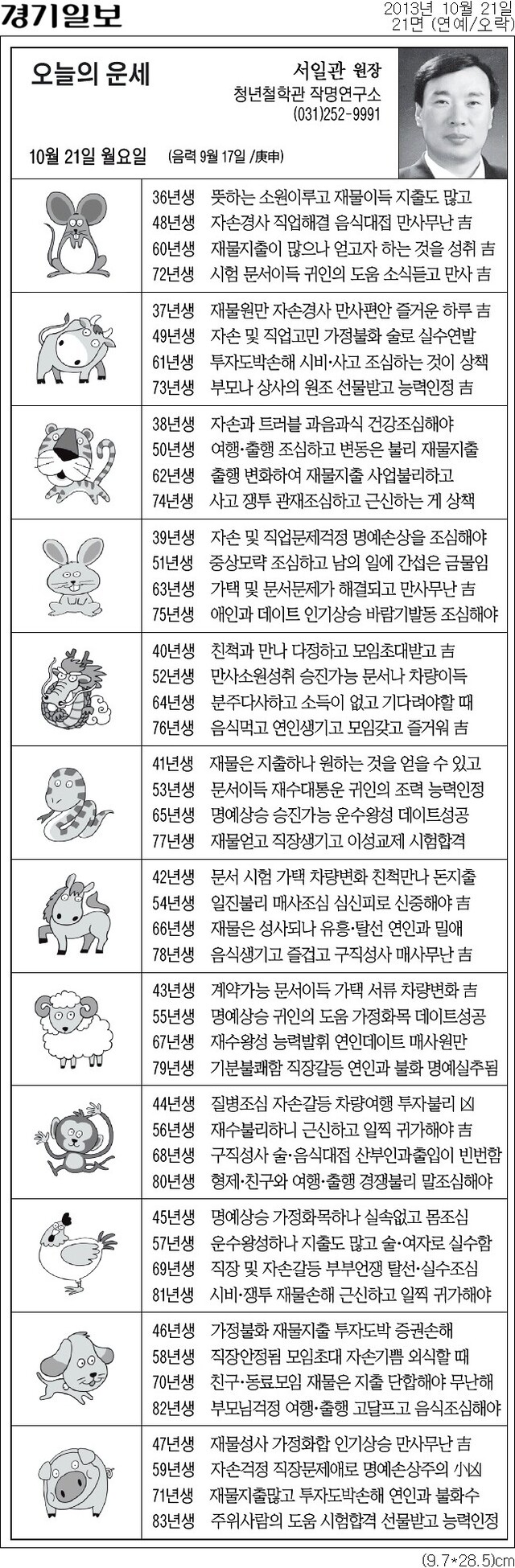 경기일보

2013년 10월 21일
21면 (연예/오락)

오늘의 운세

서일관 원장
청년철학관 작명연구소
(031)252-9991

10월 21일 월요일 (음력 9월 17일 /庚申)

36년생 뜻하는 소원이루고 재물이득 지출도 많고
48년생 자손경사 직업해결 음식대접 만사무난 吉
60년생 재물지출이 많으나 얻고자 하는 것을 성취 吉
72년생 시험 문서이득 귀인의 도움 소식듣고 만사 吉

37년생 재물원만 자손경사 만사편안 즐거운 하루 吉
49년생 자손 및 직업고민 가정불화 술로 실수연발
61년생 투자도박손해 시비·사고 조심하는 것이 상책
73년생 부모나 상사의 원조 선물받고 능력인정 吉

38년생 자손과 트러블 과음과식 건강조심해야
50년생 여행·출행 조심하고 변동은 불리 재물지출
62년생 출행 변화하여 재물지출 사업불리하고
74년생 사고 쟁투 관재조심하고 근신하는 게 상책

39년생 자손 및 직업문제걱정 명예손상을 조심해야
51년생 중상모략 조심하고 남의 일에 간섭은 금물임
63년생 가택 및 문서문제가 해결되고 만사무난 吉
75년생 애인과 데이트 인기상승 바람기발동 조심해야

40년생 친척과 만나 다정하고 모임초대받고 吉
52년생 만사소원성취 승진가능 문서나 차량이득
64년생 분주다사하고 소득이 없고 기다려야할 때
76년생 음식먹고 연인생기고 모임갖고 즐거워 吉

41년생 재물은 지출하나 원하는 것을 얻을 수 있고
53년생 문서이득 재수대통운 귀인의 조력 능력인정
65년생 명예상승 승진가능 운수왕성 데이트성공
77년생 재물얻고 직장생기고 이성교제 시험합격

42년생 문서 시험 가택 차량변화 친척만나 돈지출
54년생 일진불리 매사조심 심신피로 신중해야 吉
66년생 재물은 성사되나 유흥·탈선 연인과 밀애
78년생 음식생기고 즐겁고 구직성사 매사무난 吉

43년생 계약가능 문서이득 가택 서류 차량변화 吉
55년생 명예상승 귀인의 도움 가정화목 데이트성공
67년생 재수왕성 능력발휘 연인데이트 매사원만
79년생 기분불쾌함 직장갈등 연인과 불화 명예실추됨

44년생 질병조심 자손갈등 차량여행 투자불리 凶
56년생 재수불리하니 근신하고 일찍 귀가해야 吉
68년생 구직성사 술·음식대접 산부인과출입이 빈번함
80년생 형제·친구와 여행·출행 경쟁불리 말조심해야

45년생 명예상승 가정화목하나 실속없고 몸조심
57년생 운수왕성하나 지출도 많고 술·여자로 실수함
69년생 직장 및 자손갈등 부부언쟁 탈선·실수조심
81년생 시비·쟁투 재물손해 근신하고 일찍 귀가해야

46년생 가정불화 재물지출 투자도박 증권손해
58년생 직장안정됨 모임초대 자손기쁨 외식할 때
70년생 친구·동료모임 재물은 지출 단합해야 무난해
82년생 부모님걱정 여행·출행 고달프고 음식조심해야

47년생 재물성사 가정화합 인기상승 만사무난 吉
59년생 자손걱정 직장문제애로 명예손상주의 小凶
71년생 재물지출많고 투자도박손해 연인과 불화수
83년생 주위사람의 도움 시험합격 선물받고 능력인정

(9.7*28.5)cm